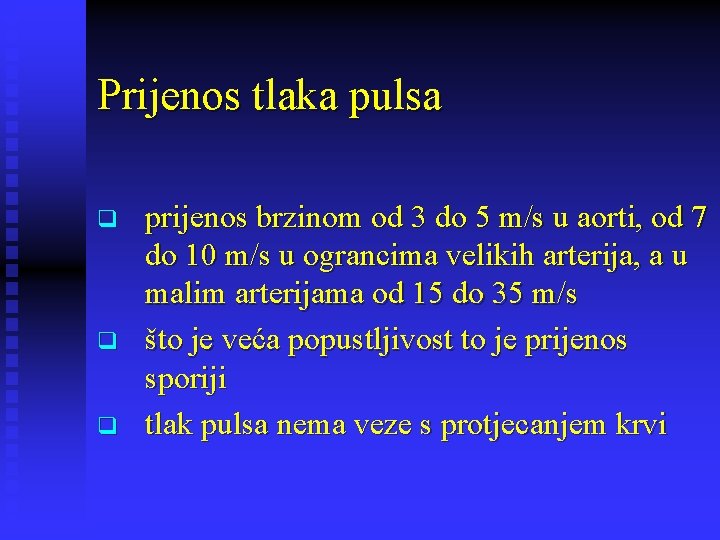 Prijenos tlaka pulsa

❑ prijenos brzinom od 3 do 5 m/s u aorti, od 7 do 10 m/s u ograncima velikih arterija, a u malim arterijama od 15 do 35 m/s
❑ što je veća popustljivost to je prijenos sporiji
❑ tlak pulsa nema veze s protjecanjem krvi